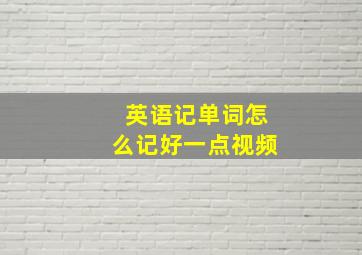 英语记单词怎么记好一点视频